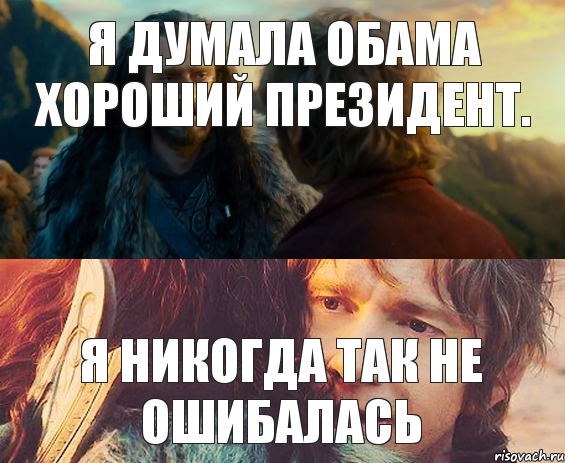 Я ДУМАЛА ОБАМА ХОРОШИЙ ПРЕЗИДЕНТ.

Я НИКОГДА ТАК НЕ ОШИБАЛАСЬ

risovach.ru